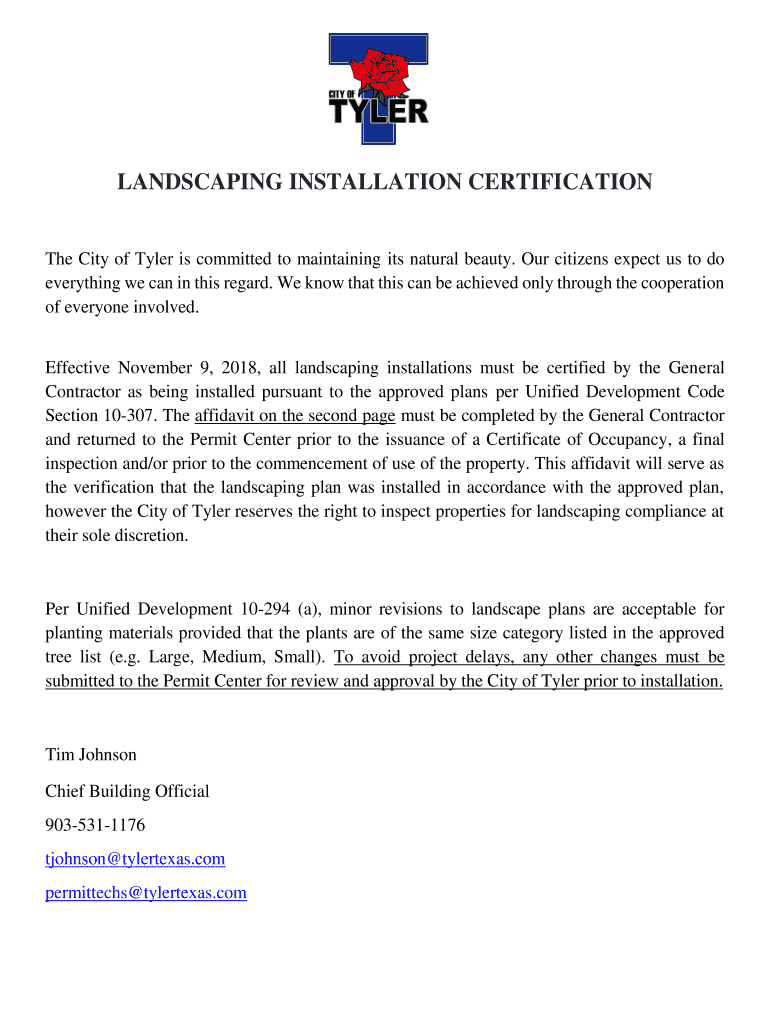 CITY OF
TYLER

LANDSCAPING INSTALLATION CERTIFICATION

The City of Tyler is committed to maintaining its natural beauty. Our citizens expect us to do everything we can in this regard. We know that this can be achieved only through the cooperation of everyone involved.

Effective November 9, 2018, all landscaping installations must be certified by the General Contractor as being installed pursuant to the approved plans per Unified Development Code Section 10-307. The affidavit on the second page must be completed by the General Contractor and returned to the Permit Center prior to the issuance of a Certificate of Occupancy, a final inspection and/or prior to the commencement of use of the property. This affidavit will serve as the verification that the landscaping plan was installed in accordance with the approved plan, however the City of Tyler reserves the right to inspect properties for landscaping compliance at their sole discretion.

Per Unified Development 10-294 (a), minor revisions to landscape plans are acceptable for planting materials provided that the plants are of the same size category listed in the approved tree list (e.g. Large, Medium, Small). To avoid project delays, any other changes must be submitted to the Permit Center for review and approval by the City of Tyler prior to installation.

Tim Johnson

Chief Building Official

903-531-1176

tjohnson@tylertexas.com

permittechs@tylertexas.com